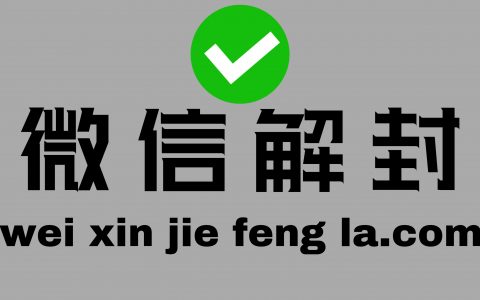 微信解封

wei xin jie feng la.com